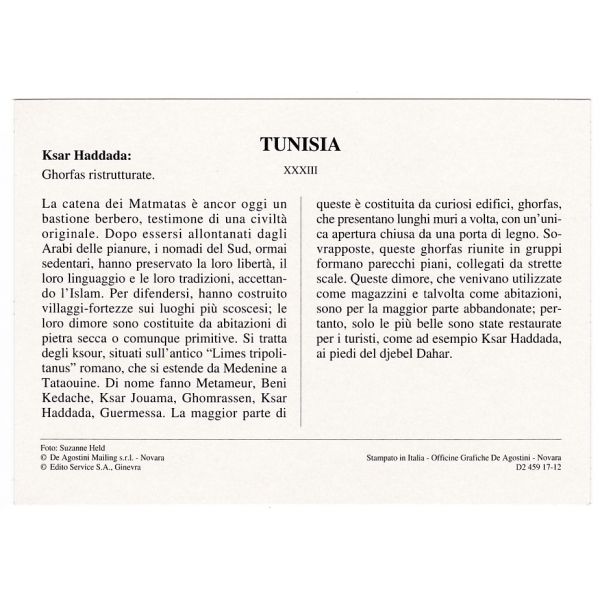 TUNISIA

Ksar Haddada:
Ghorfas ristrutturate.

XXXIII

La catena dei Matmatas è ancor oggi un bastione berbero, testimone di una civiltà originale. Dopo essersi allontanati dagli Arabi delle pianure, i nomadi del Sud, ormai sedentari, hanno preservato la loro libertà, il loro linguaggio e le loro tradizioni, accettando l'Islam. Per difendersi, hanno costruito villaggi-fortezze sui luoghi più scoscesi; le loro dimore sono costituite da abitazioni di pietra secca o comunque primitive. Si tratta degli ksour, situati sull'antico "Limes tripolitanus" romano, che si estende da Medenine a Tataouine. Di nome fanno Metameur, Beni Kedache, Ksar Jouama, Ghomrassen, Ksar Haddada, Guermessa. La maggior parte di queste è costituita da curiosi edifici, ghorfas, che presentano lunghi muri a volta, con un'unica apertura chiusa da una porta di legno. Sovrapposte, queste ghorfas riunite in gruppi formano parecchi piani, collegati da strette scale. Queste dimore, che venivano utilizzate come magazzini e talvolta come abitazioni, sono per la maggior parte abbandonate; pertanto, solo le più belle sono state restaurate per i turisti, come ad esempio Ksar Haddada, ai piedi del djebel Dahar.

Foto: Suzanne Held
© De Agostini Mailing s.r.l. - Novara
© Edito Service S.A., Ginevra

Stampato in Italia - Officine Grafiche De Agostini - Novara
D2 459 17-12